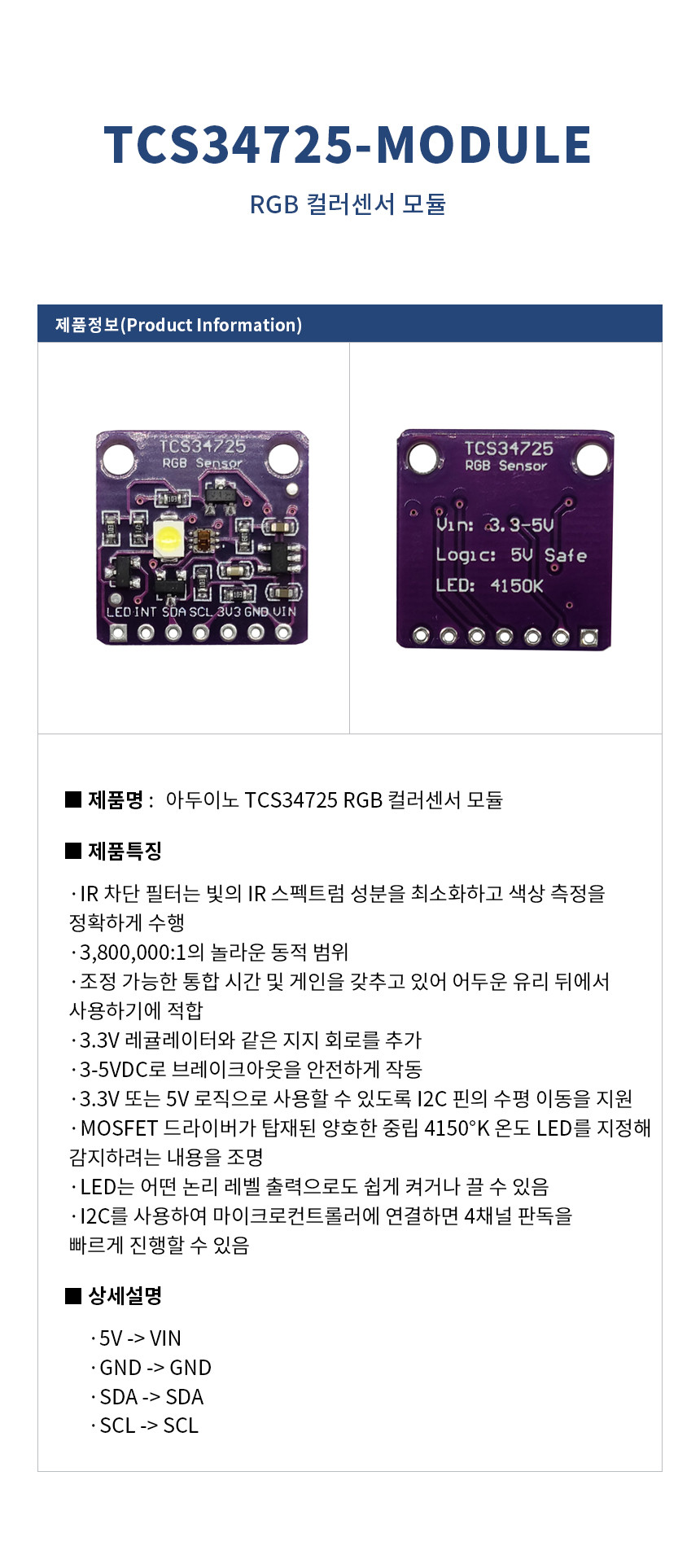 TCS34725-MODULE

RGB 컬러센서 모듈

제품정보(Product Information)

TCS34725
RGB Sensor

LED INT SDA SCL 3V3 GND VIN

TCS34725
RGB Sensor

Vin: 3.3-5V
Logic: 5V Safe
LED: 4150K

■ 제품명 : 아두이노 TCS34725 RGB 컬러센서 모듈

■ 제품특징

· IR 차단 필터는 빛의 IR 스펙트럼 성분을 최소화하고 색상 측정을 정확하게 수행
· 3,800,000:1의 놀라운 동적 범위
· 조정 가능한 통합 시간 및 게인을 갖추고 있어 어두운 유리 뒤에서 사용하기에 적합
· 3.3V 레귤레이터와 같은 지지 회로를 추가
· 3-5VDC로 브레이크아웃을 안전하게 작동
· 3.3V 또는 5V 로직으로 사용할 수 있도록 I2C 핀의 수평 이동을 지원
· MOSFET 드라이버가 탑재된 양호한 중립 4150°K 온도 LED를 지정해 감지하려는 내용을 조명
· LED는 어떤 논리 레벨 출력으로도 쉽게 켜거나 끌 수 있음
· I2C를 사용하여 마이크로컨트롤러에 연결하면 4채널 판독을 빠르게 진행할 수 있음

■ 상세설명

· 5V -> VIN
· GND -> GND
· SDA -> SDA
· SCL -> SCL